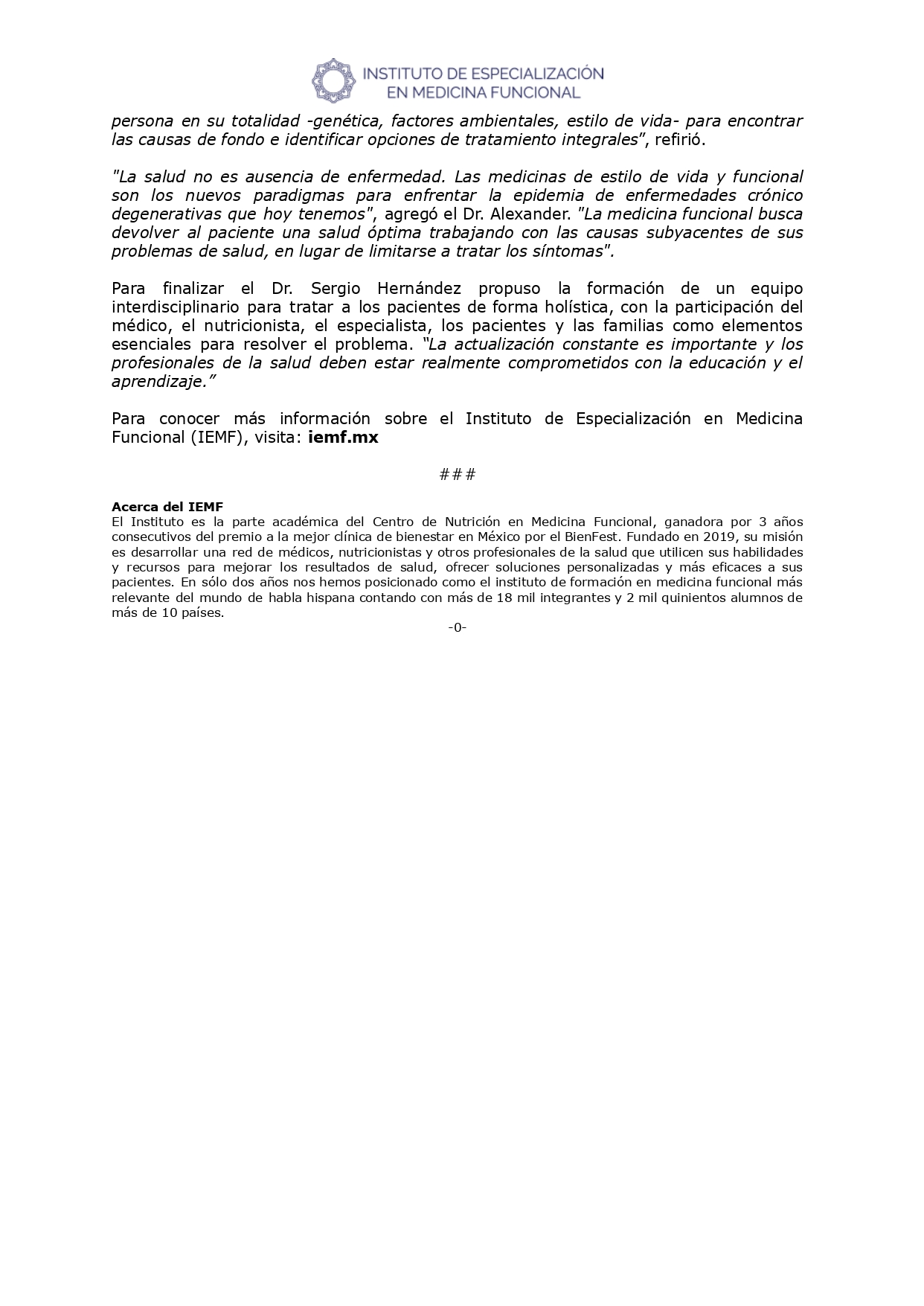 INSTITUTO DE ESPECIALIZACIÓN
EN MEDICINA FUNCIONAL

persona en su totalidad -genética, factores ambientales, estilo de vida- para encontrar las causas de fondo e identificar opciones de tratamiento integrales", refirió.

"La salud no es ausencia de enfermedad. Las medicinas de estilo de vida y funcional son los nuevos paradigmas para enfrentar la epidemia de enfermedades crónico degenerativas que hoy tenemos", agregó el Dr. Alexander. "La medicina funcional busca devolver al paciente una salud óptima trabajando con las causas subyacentes de sus problemas de salud, en lugar de limitarse a tratar los síntomas".

Para finalizar el Dr. Sergio Hernández propuso la formación de un equipo interdisciplinario para tratar a los pacientes de forma holística, con la participación del médico, el nutricionista, el especialista, los pacientes y las familias como elementos esenciales para resolver el problema. "La actualización constante es importante y los profesionales de la salud deben estar realmente comprometidos con la educación y el aprendizaje."

Para conocer más información sobre el Instituto de Especialización en Medicina Funcional (IEMF), visita: iemf.mx

###

Acerca del IEMF
El Instituto es la parte académica del Centro de Nutrición en Medicina Funcional, ganadora por 3 años consecutivos del premio a la mejor clínica de bienestar en México por el BienFest. Fundado en 2019, su misión es desarrollar una red de médicos, nutricionistas y otros profesionales de la salud que utilicen sus habilidades y recursos para mejorar los resultados de salud, ofrecer soluciones personalizadas y más eficaces a sus pacientes. En sólo dos años nos hemos posicionado como el instituto de formación en medicina funcional más relevante del mundo de habla hispana contando con más de 18 mil integrantes y 2 mil quinientos alumnos de más de 10 países.

-0-